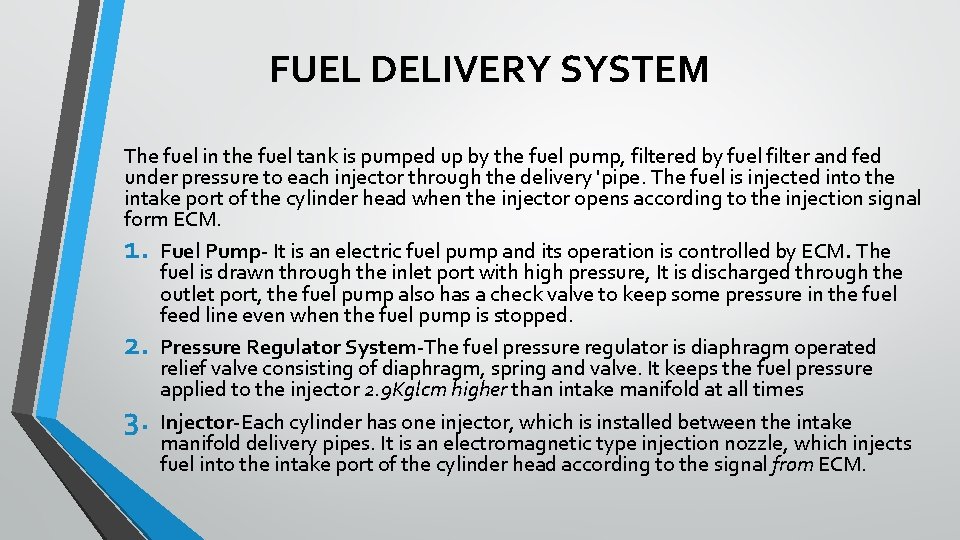 FUEL DELIVERY SYSTEM

The fuel in the fuel tank is pumped up by the fuel pump, filtered by fuel filter and fed under pressure to each injector through the delivery 'pipe. The fuel is injected into the intake port of the cylinder head when the injector opens according to the injection signal form ECM.

1. Fuel Pump- It is an electric fuel pump and its operation is controlled by ECM. The fuel is drawn through the inlet port with high pressure, It is discharged through the outlet port, the fuel pump also has a check valve to keep some pressure in the fuel feed line even when the fuel pump is stopped.

2. Pressure Regulator System-The fuel pressure regulator is diaphragm operated relief valve consisting of diaphragm, spring and valve. It keeps the fuel pressure applied to the injector 2.9Kglcm higher than intake manifold at all times

3. Injector-Each cylinder has one injector, which is installed between the intake manifold delivery pipes. It is an electromagnetic type injection nozzle, which injects fuel into the intake port of the cylinder head according to the signal from ECM.